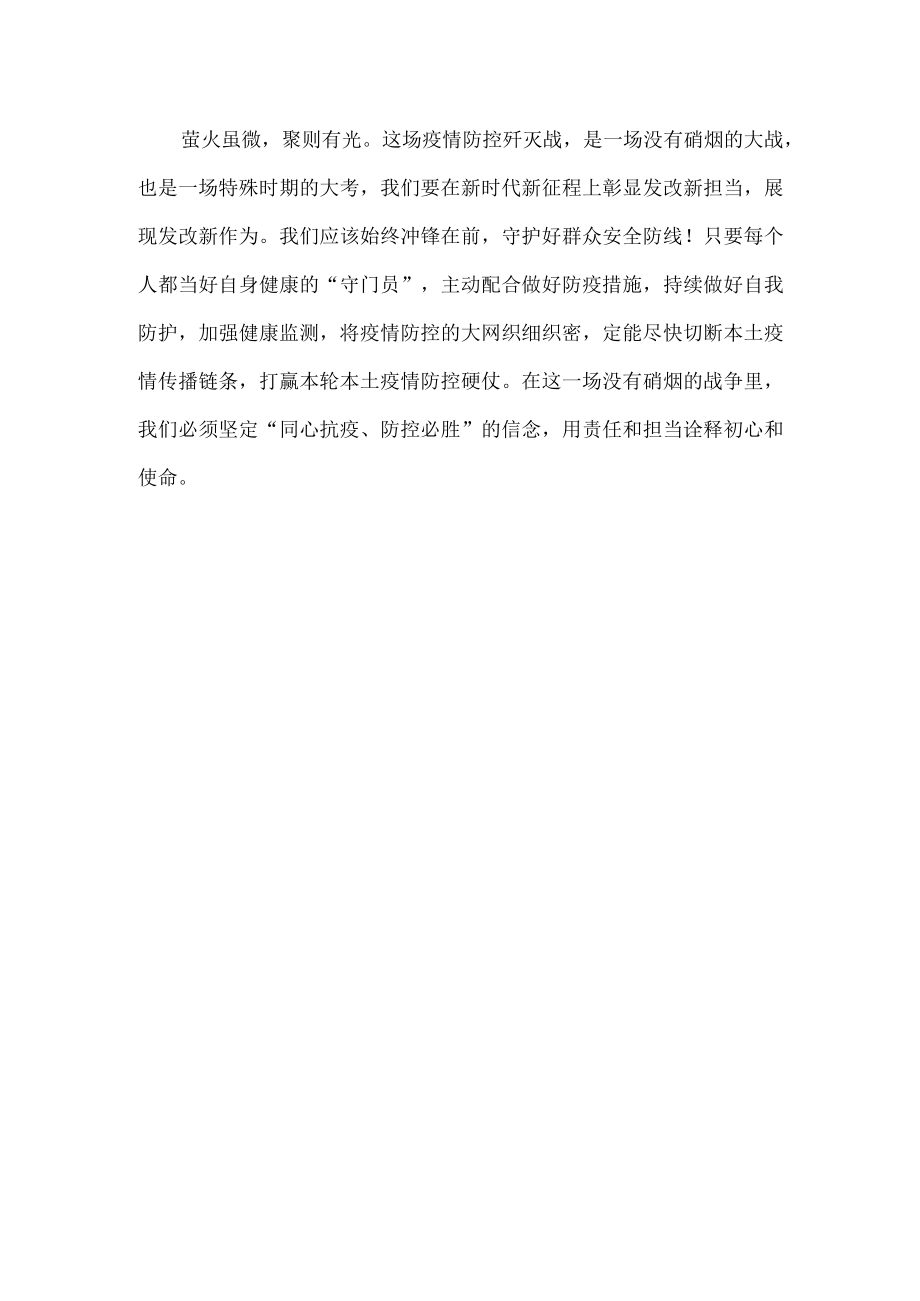 萤火虽微，聚则有光。这场疫情防控歼灭战，是一场没有硝烟的大战，也是一场特殊时期的大考，我们要在新时代新征程上彰显发改新担当，展现发改新作为。我们应该始终冲锋在前，守护好群众安全防线！只要每个人都当好自身健康的“守门员”，主动配合做好防疫措施，持续做好自我防护，加强健康监测，将疫情防控的大网织细织密，定能尽快切断本土疫情传播链条，打赢本轮本土疫情防控硬仗。在这一场没有硝烟的战争里，我们必须坚定“同心抗疫、防控必胜”的信念，用责任和担当诠释初心和使命。